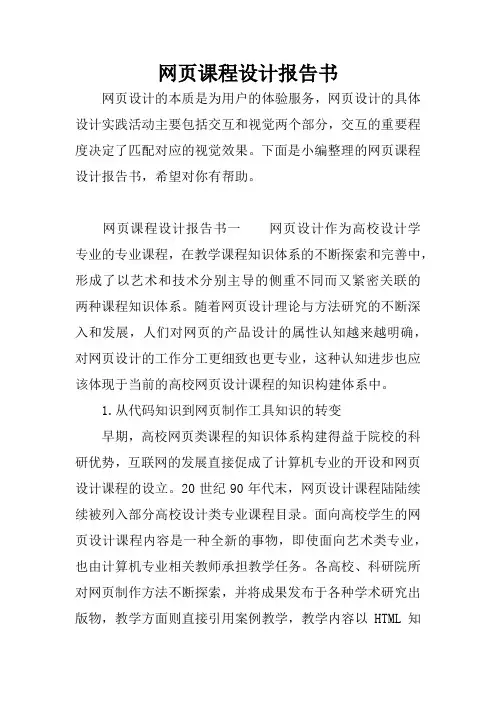 网页课程设计报告书

网页设计的本质是为用户的体验服务，网页设计的具体设计实践活动主要包括交互和视觉两个部分，交互的重要程度决定了匹配对应的视觉效果。下面是小编整理的网页课程设计报告书，希望对你有帮助。

网页课程设计报告书一　　网页设计作为高校设计学专业的专业课程，在教学课程知识体系的不断探索和完善中，形成了以艺术和技术分别主导的侧重不同而又紧密关联的两种课程知识体系。随着网页设计理论与方法研究的不断深入和发展，人们对网页的产品设计的属性认知越来越明确，对网页设计的工作分工更细致也更专业，这种认知进步也应该体现于当前的高校网页设计课程的知识构建体系中。

1.从代码知识到网页制作工具知识的转变

早期，高校网页类课程的知识体系构建得益于院校的科研优势，互联网的发展直接促成了计算机专业的开设和网页设计课程的设立。20 世纪 90 年代末，网页设计课程陆陆续续被列入部分高校设计类专业课程目录。面向高校学生的网页设计课程内容是一种全新的事物，即使面向艺术类专业，也由计算机专业相关教师承担教学任务。各高校、科研院所对网页制作方法不断探索，并将成果发布于各种学术研究出版物，教学方面则直接引用案例教学，教学内容以 HTML 知